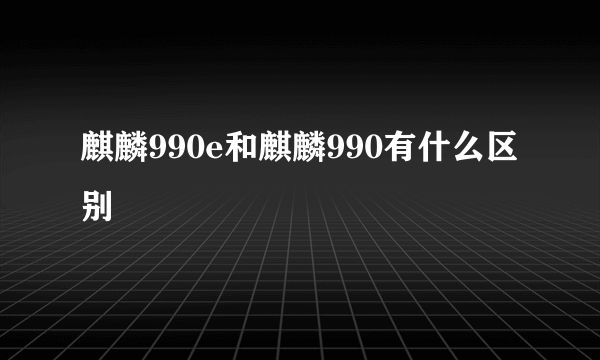 麒麟990e和麒麟990有什么区别